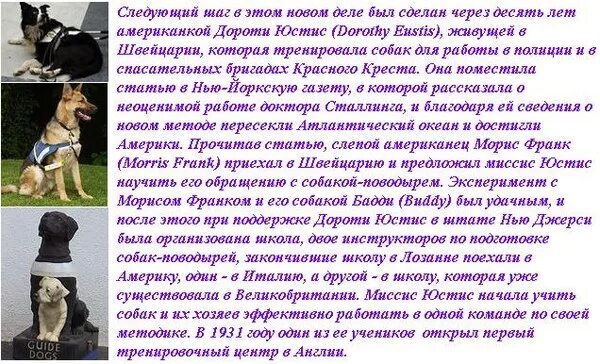 GUIDE DOGS

Следующий шаг в этом новом деле был сделан через десять лет американкой Дороти Юстис (Dorothy Eustis), живущей в Швейцарии, которая тренировала собак для работы в полиции и в спасательных бригадах Красного Креста. Она поместила статью в Нью-Йоркскую газету, в которой рассказала о неоценимой работе доктора Сталлинга, и благодаря ей сведения о новом методе пересекли Атлантический океан и достигли Америки. Прочитав статью, слепой американец Морис Франк (Morris Frank) приехал в Швейцарию и предложил миссис Юстис научить его обращению с собакой-поводырем. Эксперимент с Морисом Франком и его собакой Бадди (Buddy) был удачным, и после этого при поддержке Дороти Юстис в штате Нью Джерси была организована школа, двое инструкторов по подготовке собак-поводырей, закончившие школу в Лозанне поехали в Америку, один - в Италию, а другой - в школу, которая уже существовала в Великобритании. Миссис Юстис начала учить собак и их хозяев эффективно работать в одной команде по своей методике. В 1931 году один из ее учеников открыл первый тренировочный центр в Англии.